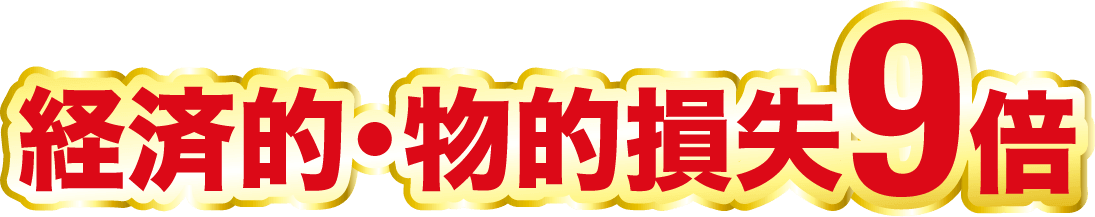 経済的・物的損失9倍